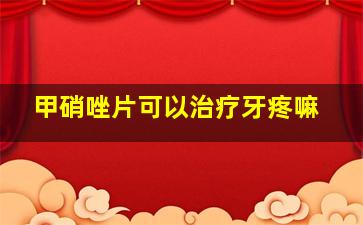 甲硝唑片可以治疗牙疼嘛